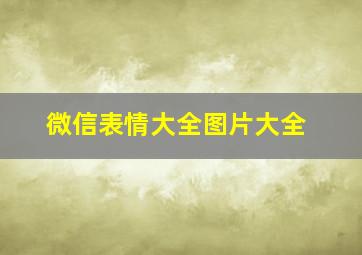 微信表情大全图片大全